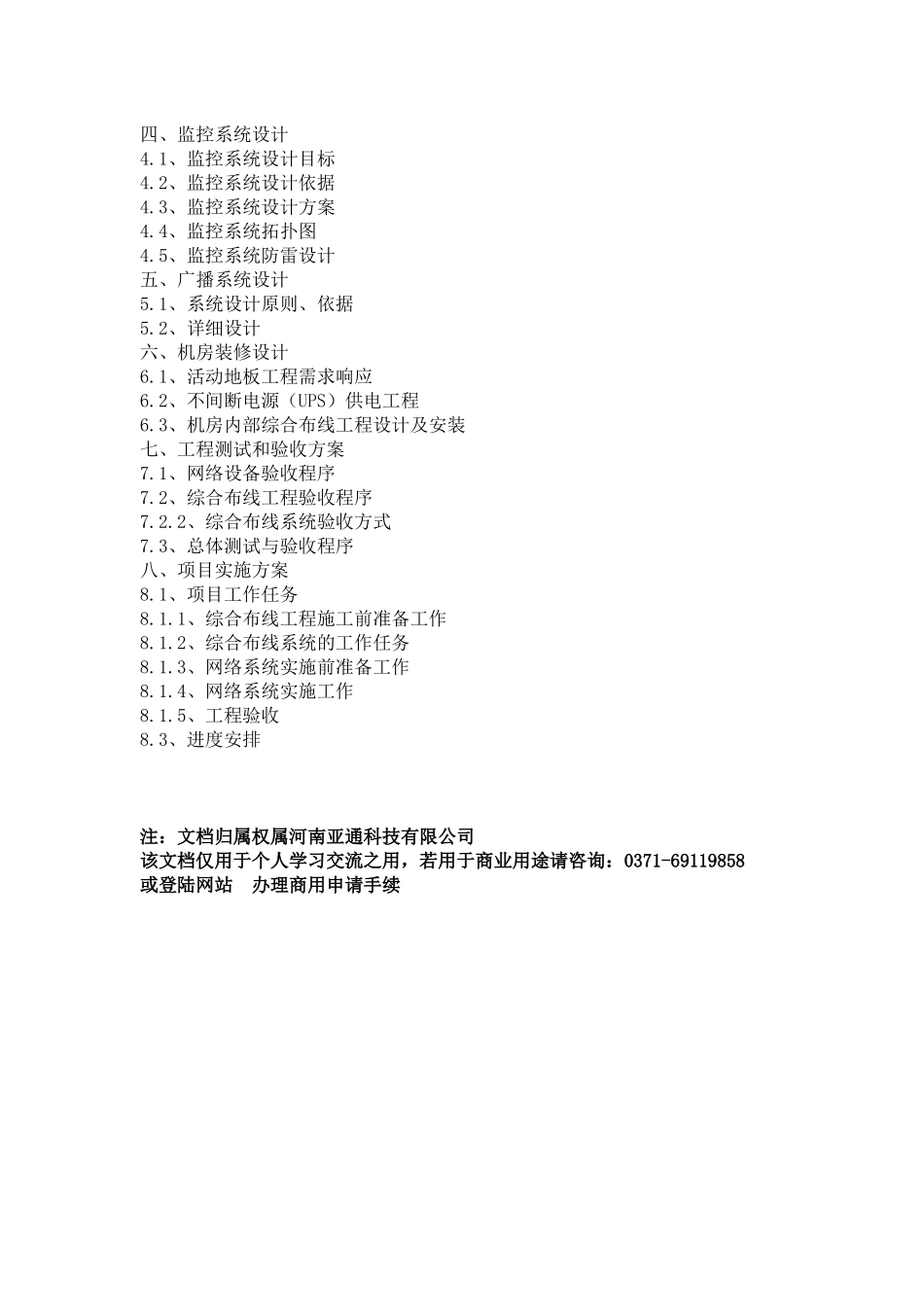 四、监控系统设计
4.1、监控系统设计目标
4.2、监控系统设计依据
4.3、监控系统设计方案
4.4、监控系统拓扑图
4.5、监控系统防雷设计
五、广播系统设计
5.1、系统设计原则、依据
5.2、详细设计
六、机房装修设计
6.1、活动地板工程需求响应
6.2、不间断电源（UPS）供电工程
6.3、机房内部综合布线工程设计及安装
七、工程测试和验收方案
7.1、网络设备验收程序
7.2、综合布线工程验收程序
7.2.2、综合布线系统验收方式
7.3、总体测试与验收程序
八、项目实施方案
8.1、项目工作任务
8.1.1、综合布线工程施工前准备工作
8.1.2、综合布线系统的工作任务
8.1.3、网络系统实施前准备工作
8.1.4、网络系统实施工作
8.1.5、工程验收
8.3、进度安排

注：文档归属权属河南亚通科技有限公司
该文档仅用于个人学习交流之用，若用于商业用途请咨询：0371-69119858
或登陆网站　办理商用申请手续